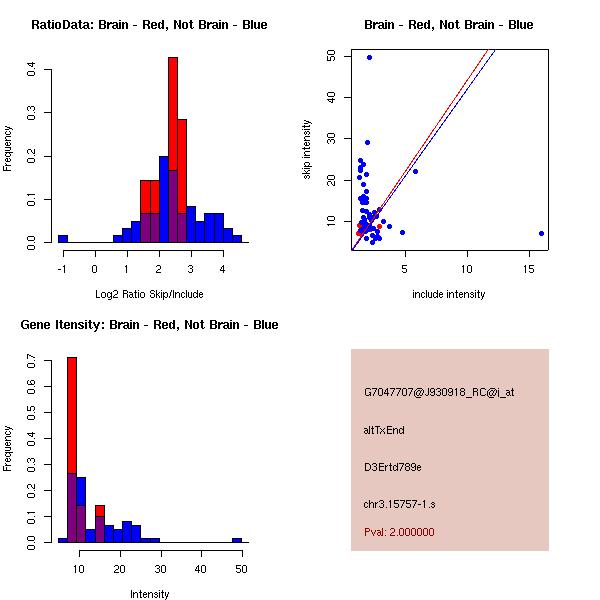 RatioData: Brain - Red, Not Brain - Blue

Frequency

0.0 0.1 0.2 0.3 0.4

-1 0 1 2 3 4

Log2 Ratio Skip/Include

Brain - Red, Not Brain - Blue

skip intensity

10 20 30 40 50

5 10 15

include intensity

Gene Itensity: Brain - Red, Not Brain - Blue

Frequency

0.0 0.1 0.2 0.3 0.4 0.5 0.6 0.7

10 20 30 40 50

Intensity

G7047707@J930918_RC@i_at

altTxEnd

D3Ertd789e

chr3.15757-1.s

Pval: 2.000000